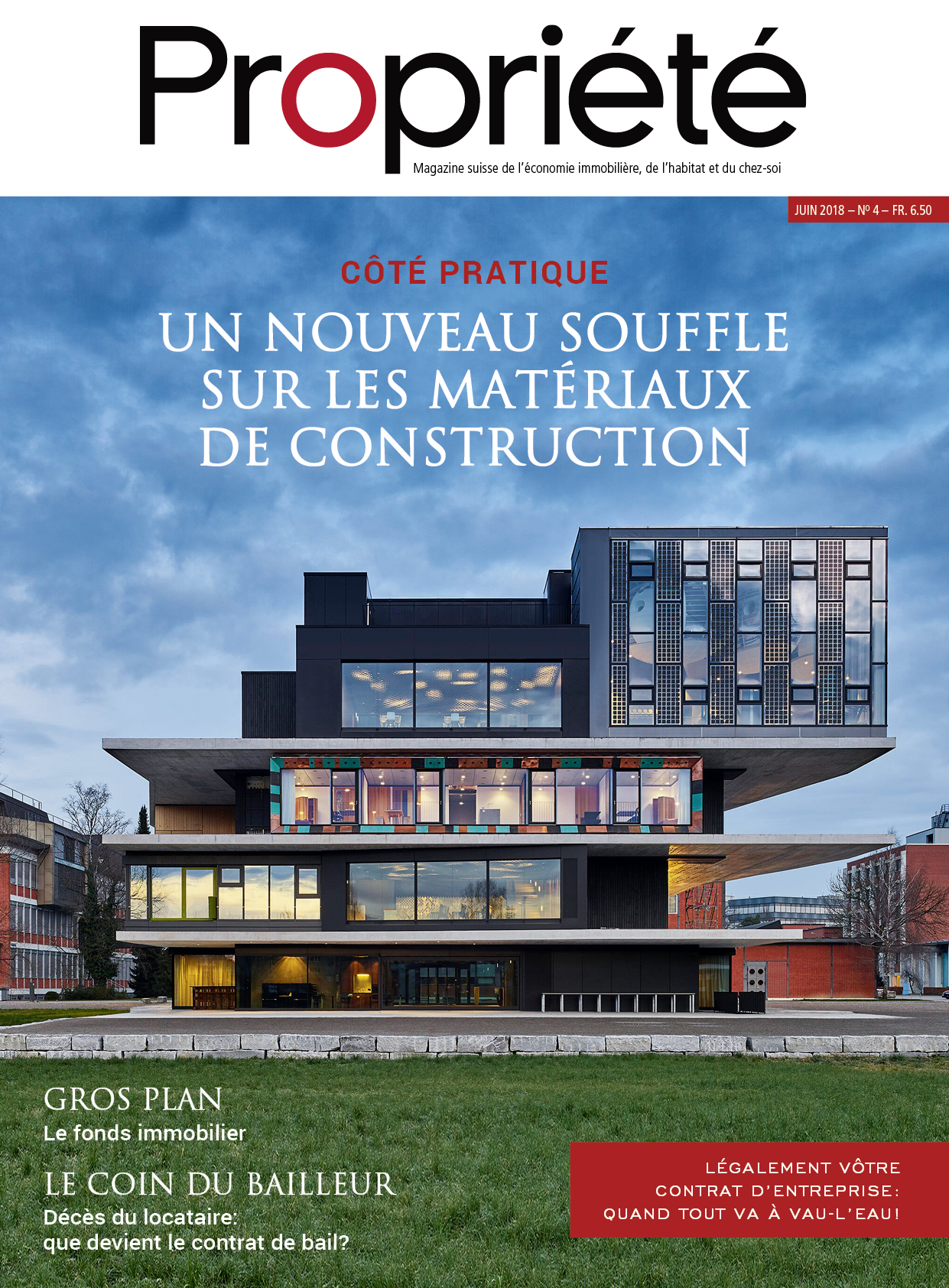 Propriété

Magazine suisse de l'économie immobilière, de l'habitat et du chez-soi

JUIN 2018 – Nº 4 – FR. 6.50

CÔTÉ PRATIQUE

UN NOUVEAU SOUFFLE SUR LES MATÉRIAUX DE CONSTRUCTION

GROS PLAN
Le fonds immobilier

LE COIN DU BAILLEUR
Décès du locataire: que devient le contrat de bail?

LÉGALEMENT VÔTRE
CONTRAT D'ENTREPRISE: QUAND TOUT VA À VAU-L'EAU!